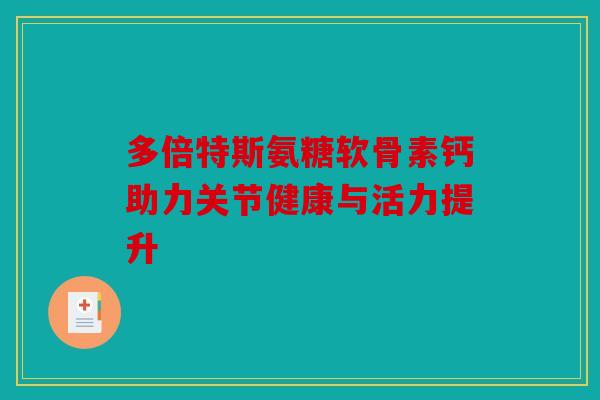 多倍特斯氨糖软骨素钙助力关节健康与活力提升